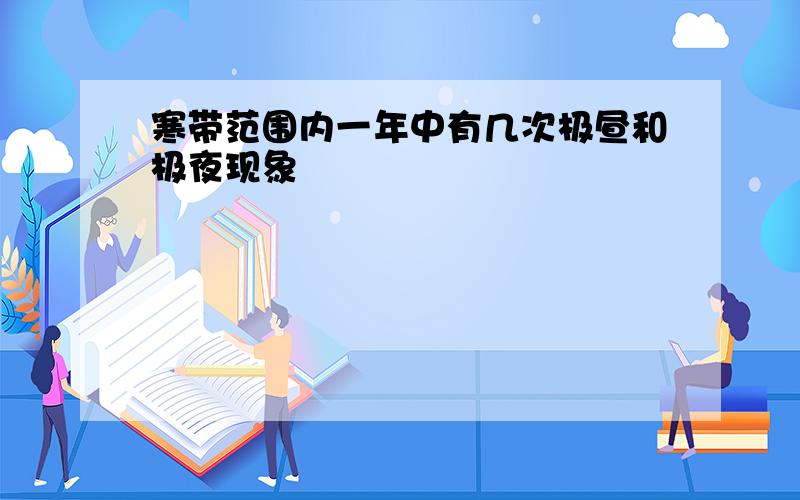 寒带范围内一年中有几次极昼和极夜现象